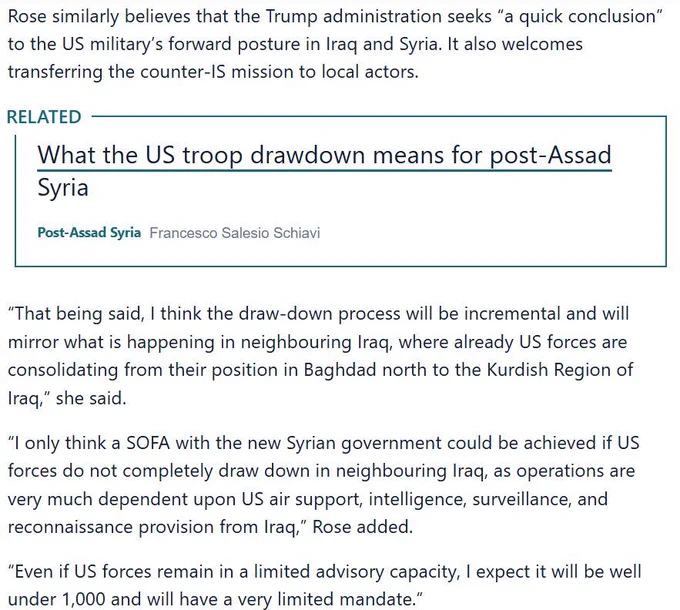 Rose similarly believes that the Trump administration seeks “a quick conclusion” to the US military’s forward posture in Iraq and Syria. It also welcomes transferring the counter-IS mission to local actors.

RELATED

What the US troop drawdown means for post-Assad Syria

Post-Assad Syria Francesco Salesio Schiavi

“That being said, I think the draw-down process will be incremental and will mirror what is happening in neighbouring Iraq, where already US forces are consolidating from their position in Baghdad north to the Kurdish Region of Iraq,” she said.

“I only think a SOFA with the new Syrian government could be achieved if US forces do not completely draw down in neighbouring Iraq, as operations are very much dependent upon US air support, intelligence, surveillance, and reconnaissance provision from Iraq,” Rose added.

“Even if US forces remain in a limited advisory capacity, I expect it will be well under 1,000 and will have a very limited mandate.”